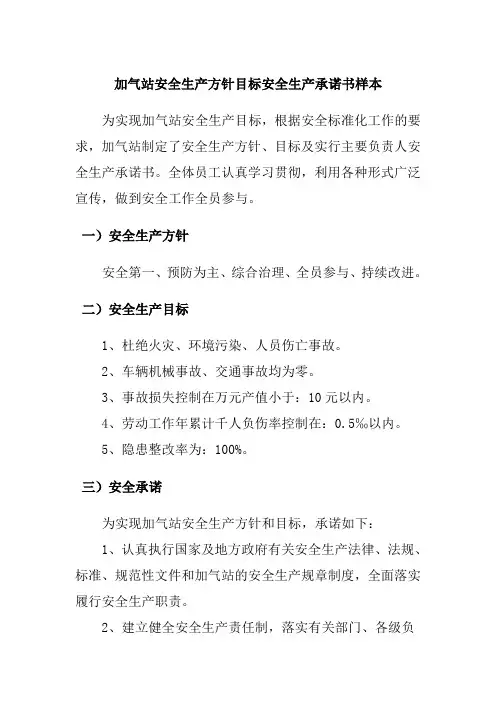 加气站安全生产方针目标安全生产承诺书样本

为实现加气站安全生产目标，根据安全标准化工作的要求，加气站制定了安全生产方针、目标及实行主要负责人安全生产承诺书。全体员工认真学习贯彻，利用各种形式广泛宣传，做到安全工作全员参与。

一）安全生产方针

安全第一、预防为主、综合治理、全员参与、持续改进。

二）安全生产目标

1、杜绝火灾、环境污染、人员伤亡事故。

2、车辆机械事故、交通事故均为零。

3、事故损失控制在万元产值小于：10 元以内。

4、劳动工作年累计千人负伤率控制在：0.5‰以内。

5、隐患整改率为：100%。

三）安全承诺

为实现加气站安全生产方针和目标，承诺如下：

1、认真执行国家及地方政府有关安全生产法律、法规、标准、规范性文件和加气站的安全生产规章制度，全面落实履行安全生产职责。

2、建立健全安全生产责任制，落实有关部门、各级负